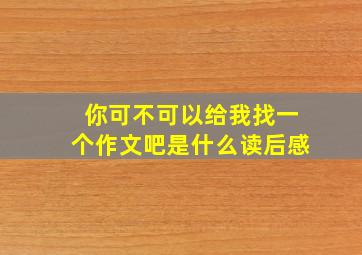 你可不可以给我找一个作文吧是什么读后感